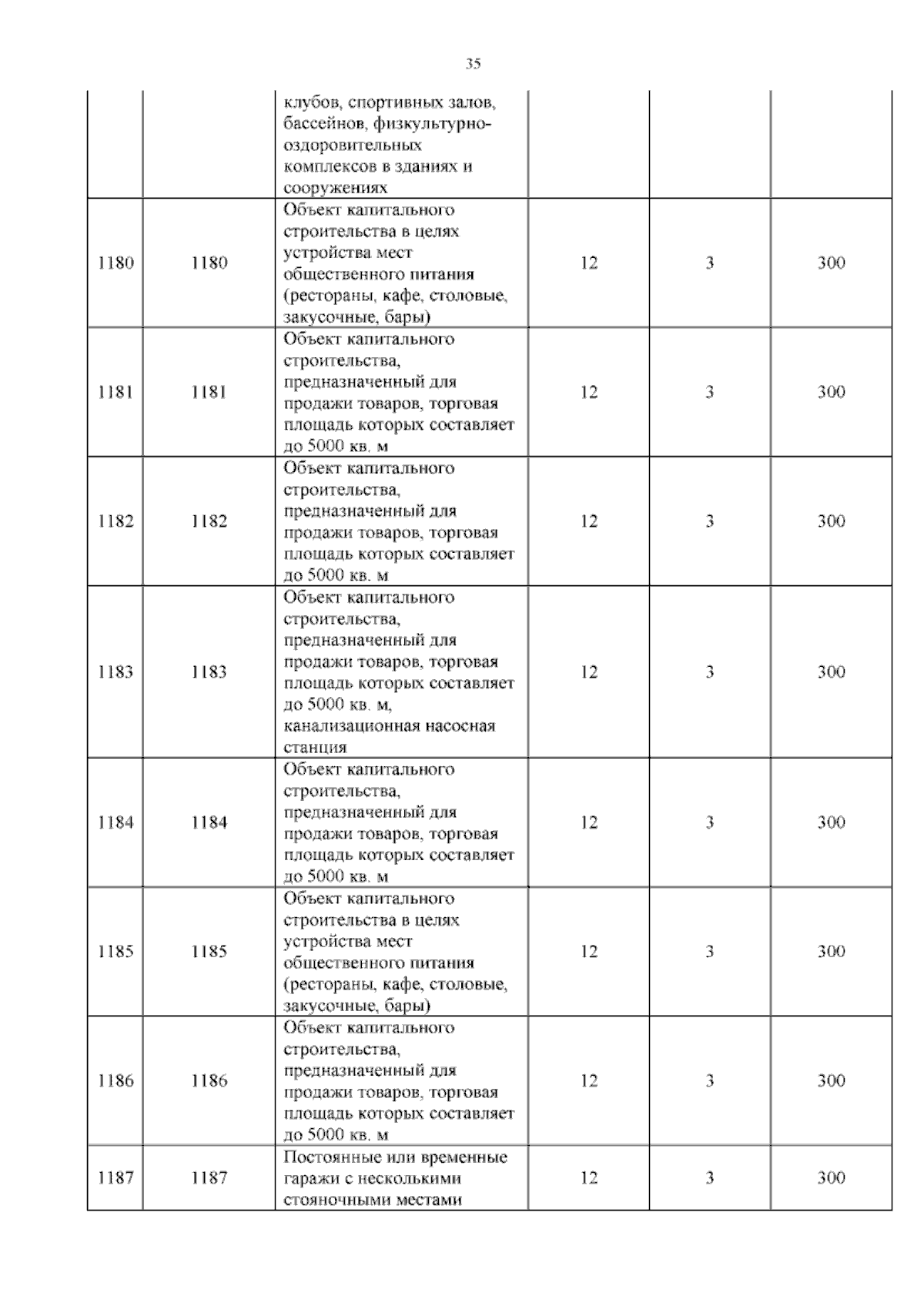 35

|  |  | клубов, спортивных залов, бассейнов, физкультурно-оздоровительных комплексов в зданиях и сооружениях |  |  |  |
|---|---|---|---|---|---|
| 1180 | 1180 | Объект капитального строительства в целях устройства мест общественного питания (рестораны, кафе, столовые, закусочные, бары) | 12 | 3 | 300 |
| 1181 | 1181 | Объект капитального строительства, предназначенный для продажи товаров, торговая площадь которых составляет до 5000 кв. м | 12 | 3 | 300 |
| 1182 | 1182 | Объект капитального строительства, предназначенный для продажи товаров, торговая площадь которых составляет до 5000 кв. м | 12 | 3 | 300 |
| 1183 | 1183 | Объект капитального строительства, предназначенный для продажи товаров, торговая площадь которых составляет до 5000 кв. м, канализационная насосная станция | 12 | 3 | 300 |
| 1184 | 1184 | Объект капитального строительства, предназначенный для продажи товаров, торговая площадь которых составляет до 5000 кв. м | 12 | 3 | 300 |
| 1185 | 1185 | Объект капитального строительства в целях устройства мест общественного питания (рестораны, кафе, столовые, закусочные, бары) | 12 | 3 | 300 |
| 1186 | 1186 | Объект капитального строительства, предназначенный для продажи товаров, торговая площадь которых составляет до 5000 кв. м | 12 | 3 | 300 |
| 1187 | 1187 | Постоянные или временные гаражи с несколькими стояночными местами | 12 | 3 | 300 |